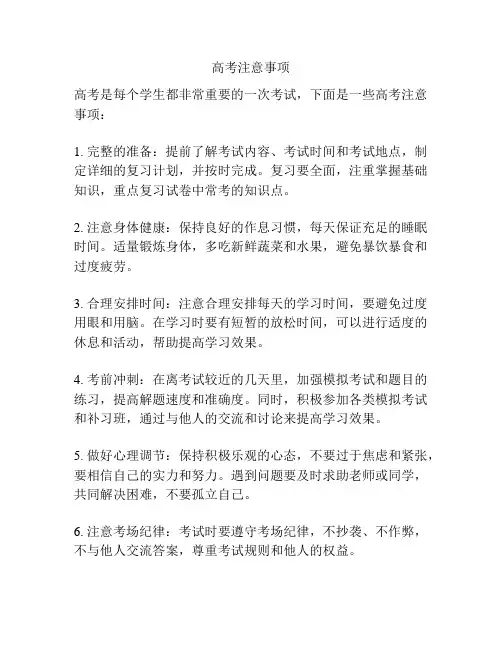 高考注意事项

高考是每个学生都非常重要的一次考试，下面是一些高考注意事项：

1. 完整的准备：提前了解考试内容、考试时间和考试地点，制定详细的复习计划，并按时完成。复习要全面，注重掌握基础知识，重点复习试卷中常考的知识点。

2. 注意身体健康：保持良好的作息习惯，每天保证充足的睡眠时间。适量锻炼身体，多吃新鲜蔬菜和水果，避免暴饮暴食和过度疲劳。

3. 合理安排时间：注意合理安排每天的学习时间，要避免过度用眼和用脑。在学习时要有短暂的放松时间，可以进行适度的休息和活动，帮助提高学习效果。

4. 考前冲刺：在离考试较近的几天里，加强模拟考试和题目的练习，提高解题速度和准确度。同时，积极参加各类模拟考试和补习班，通过与他人的交流和讨论来提高学习效果。

5. 做好心理调节：保持积极乐观的心态，不要过于焦虑和紧张，要相信自己的实力和努力。遇到问题要及时求助老师或同学，共同解决困难，不要孤立自己。

6. 注意考场纪律：考试时要遵守考场纪律，不抄袭、不作弊，不与他人交流答案，尊重考试规则和他人的权益。